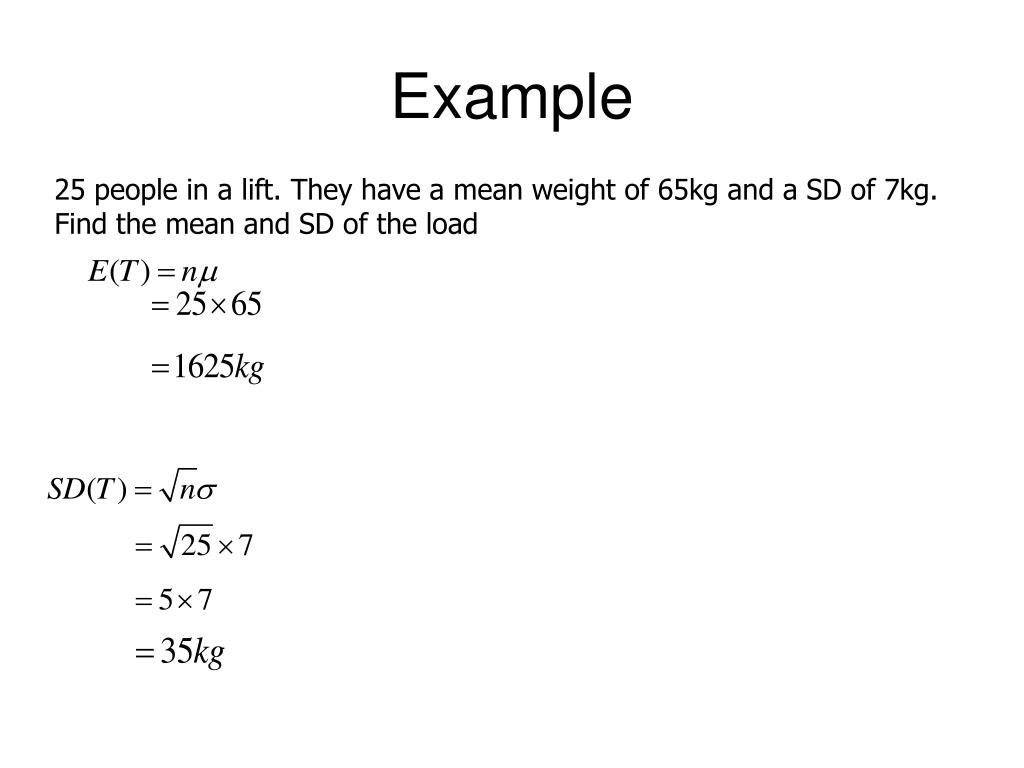 Example

25 people in a lift. They have a mean weight of 65kg and a SD of 7kg. Find the mean and SD of the load

$E(T) = n\mu$
$= 25 \times 65$
$= 1625kg$

$SD(T) = \sqrt{n}\sigma$
$= \sqrt{25} \times 7$
$= 5 \times 7$
$= 35kg$